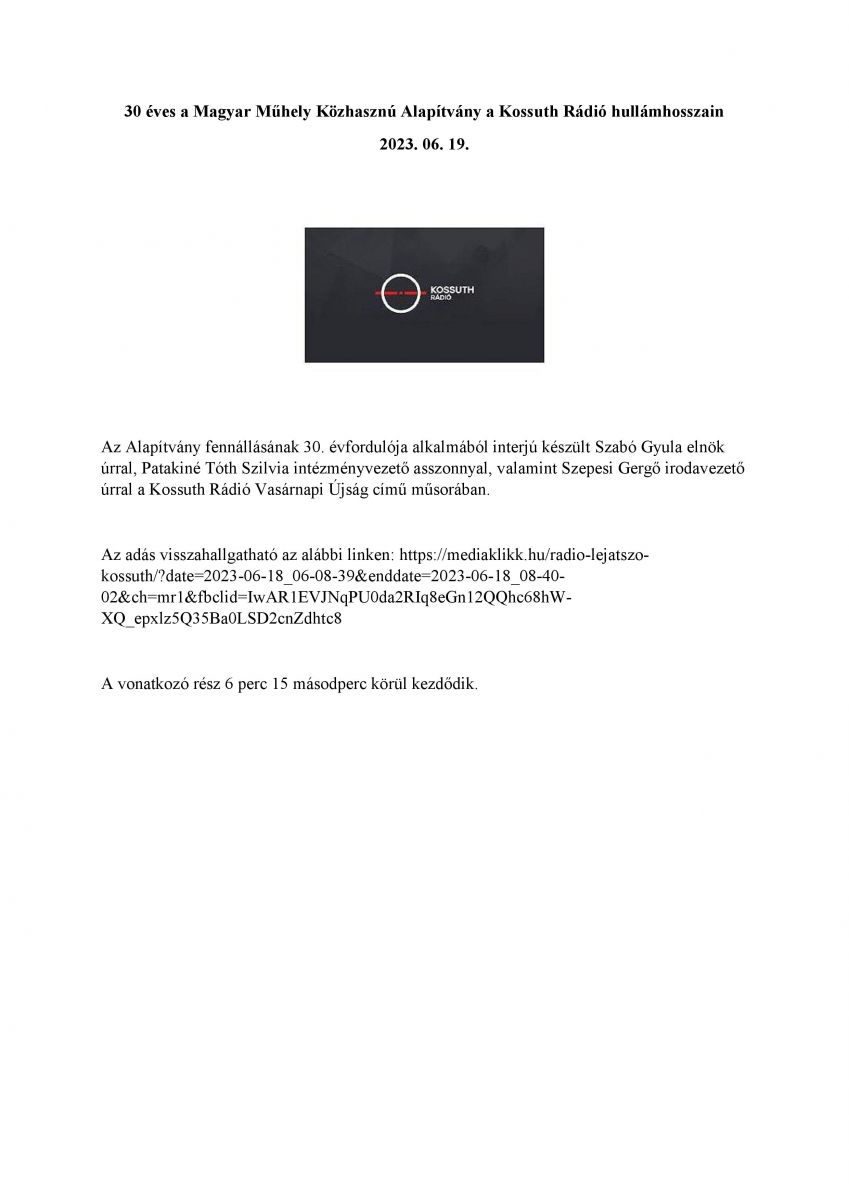 30 éves a Magyar Műhely Közhasznú Alapítvány a Kossuth Rádió hullámhosszain

2023. 06. 19.

KOSSUTH
RÁDIÓ

Az Alapítvány fennállásának 30. évfordulója alkalmából interjú készült Szabó Gyula elnök úrral, Patakiné Tóth Szilvia intézményvezető asszonnyal, valamint Szepesi Gergő irodavezető úrral a Kossuth Rádió Vasárnapi Újság című műsorában.

Az adás visszahallgatható az alábbi linken: https://mediaklikk.hu/radio-lejatszo-kossuth/?date=2023-06-18_06-08-39&enddate=2023-06-18_08-40-02&ch=mr1&fbclid=IwAR1EVJNqPU0da2RIq8eGn12QQhc68hW-XQ_epxlz5Q35Ba0LSD2cnZdhtc8

A vonatkozó rész 6 perc 15 másodperc körül kezdődik.